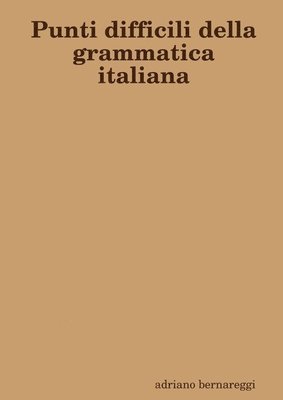 Punti difficili della grammatica italiana

adriano bernareggi